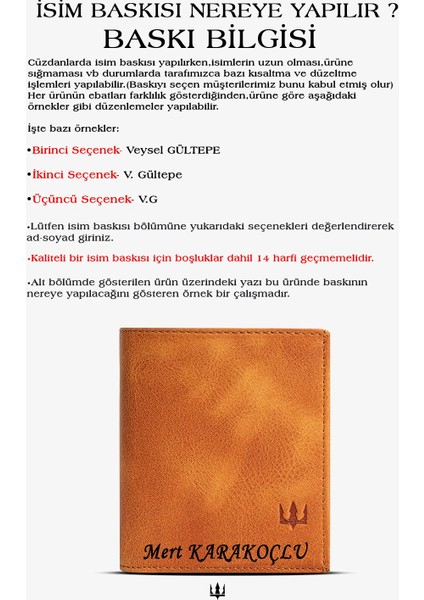 İSİM BASKISI NEREYE YAPILIR ?
BASKI BİLGİSİ

Cüzdanlarda isim baskısı yapılırken,isimlerin uzun olması,ürüne sığmaması vb durumlarda tarafımızca bazı kısaltma ve düzeltme işlemleri yapılabilir.(Baskıyı seçen müşterilerimiz bunu kabul etmiş olur) Her ürünün ebatları farklılık gösterdiğinden,ürüne göre aşağıdaki örnekler gibi düzenlemeler yapılabilir.

İşte bazı örnekler:

•Birinci Seçenek- Veysel GÜLTEPE

•İkinci Seçenek- V. Gültepe

•Üçüncü Seçenek- V.G

•Lütfen isim baskısı bölümüne yukarıdaki seçenekleri değerlendirerek ad-soyad giriniz.

•Kaliteli bir isim baskısı için boşluklar dahil 14 harfi geçmemelidir.

•Alt bölümde gösterilen ürün üzerindeki yazı bu üründe baskının nereye yapılacağını gösteren örnek bir çalışmadır.

Mert KARAKOÇLU